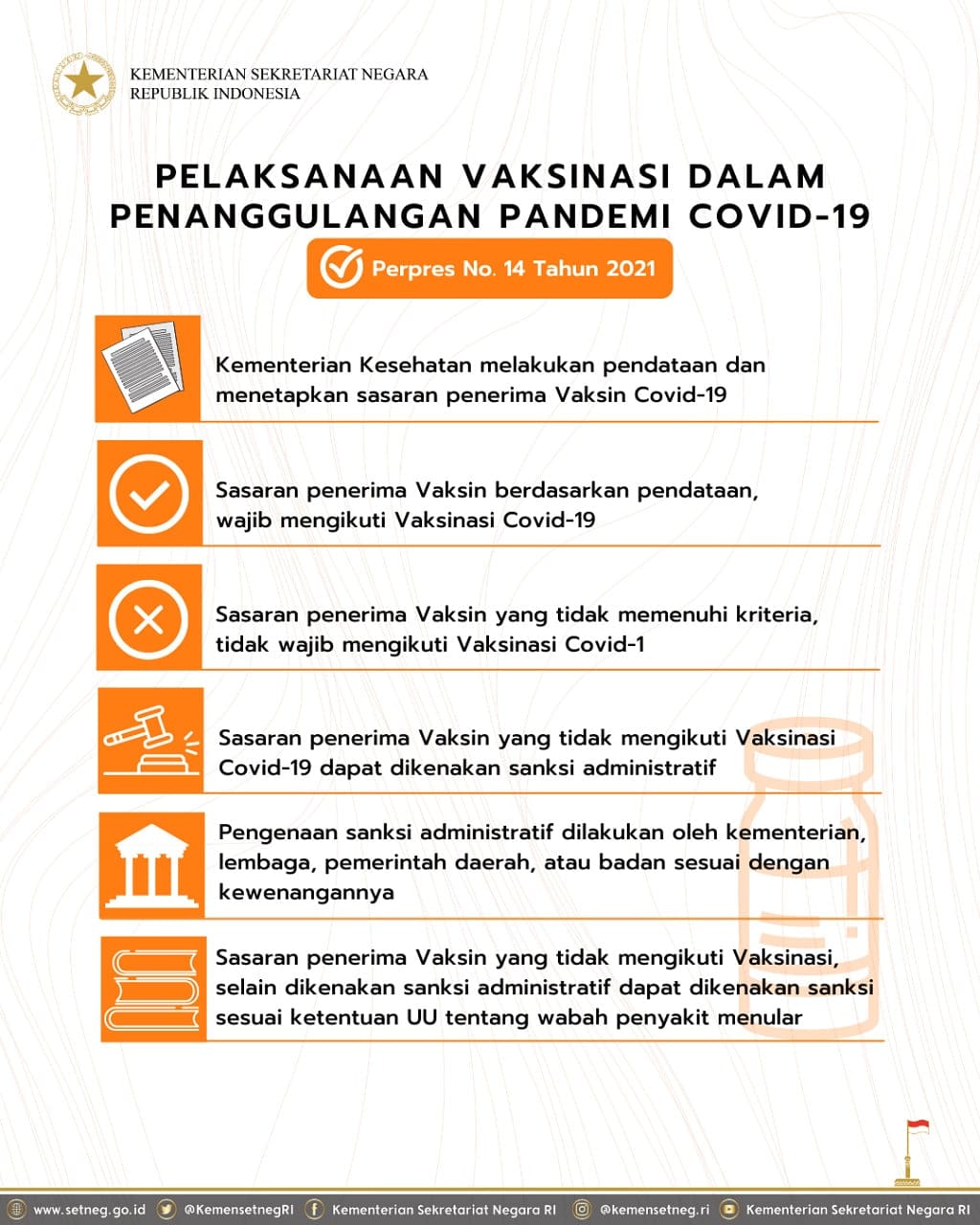 KEMENTERIAN SEKRETARIAT NEGARA
REPUBLIK INDONESIA

PELAKSANAAN VAKSINASI DALAM PENANGGULANGAN PANDEMI COVID-19

Perpres No. 14 Tahun 2021

Kementerian Kesehatan melakukan pendataan dan menetapkan sasaran penerima Vaksin Covid-19

Sasaran penerima Vaksin berdasarkan pendataan, wajib mengikuti Vaksinasi Covid-19

Sasaran penerima Vaksin yang tidak memenuhi kriteria, tidak wajib mengikuti Vaksinasi Covid-1

Sasaran penerima Vaksin yang tidak mengikuti Vaksinasi Covid-19 dapat dikenakan sanksi administratif

Pengenaan sanksi administratif dilakukan oleh kementerian, lembaga, pemerintah daerah, atau badan sesuai dengan kewenangannya

Sasaran penerima Vaksin yang tidak mengikuti Vaksinasi, selain dikenakan sanksi administratif dapat dikenakan sanksi sesuai ketentuan UU tentang wabah penyakit menular

www.setneg.go.id @KemensetnegRI Kementerian Sekretariat Negara RI @kemensetneg.ri Kementerian Sekretariat Negara RI